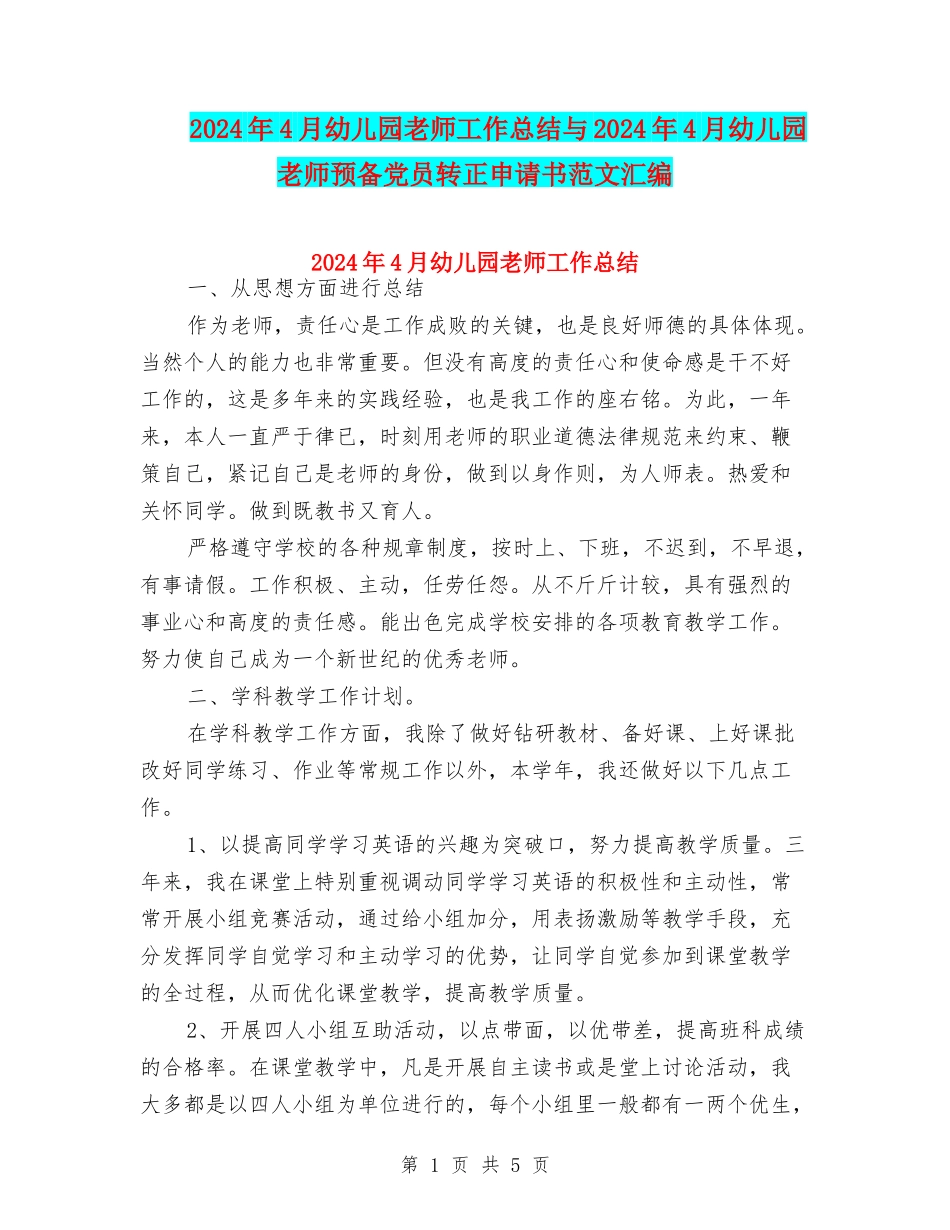 2024年4月幼儿园老师工作总结与2024年4月幼儿园老师预备党员转正申请书范文汇编

2024年4月幼儿园老师工作总结

一、从思想方面进行总结

作为老师，责任心是工作成败的关键，也是良好师德的具体体现。当然个人的能力也非常重要。但没有高度的责任心和使命感是干不好工作的，这是多年来的实践经验，也是我工作的座右铭。为此，一年来，本人一直严于律已，时刻用老师的职业道德法律规范来约束、鞭策自己，紧记自己是老师的身份，做到以身作则，为人师表。热爱和关怀同学。做到既教书又育人。

严格遵守学校的各种规章制度，按时上、下班，不迟到，不早退，有事请假。工作积极、主动，任劳任怨。从不斤斤计较，具有强烈的事业心和高度的责任感。能出色完成学校安排的各项教育教学工作。努力使自己成为一个新世纪的优秀老师。

二、学科教学工作计划。

在学科教学工作方面，我除了做好钻研教材、备好课、上好课批改好同学练习、作业等常规工作以外，本学年，我还做好以下几点工作。

1、以提高同学学习英语的兴趣为突破口，努力提高教学质量。三年来，我在课堂上特别重视调动同学学习英语的积极性和主动性，常常开展小组竞赛活动，通过给小组加分，用表扬激励等教学手段，充分发挥同学自觉学习和主动学习的优势，让同学自觉参加到课堂教学的全过程，从而优化课堂教学，提高教学质量。

2、开展四人小组互助活动，以点带面，以优带差，提高班科成绩的合格率。在课堂教学中，凡是开展自主读书或是堂上讨论活动，我大多都是以四人小组为单位进行的，每个小组里一般都有一两个优生，

第 1 页 共 5 页